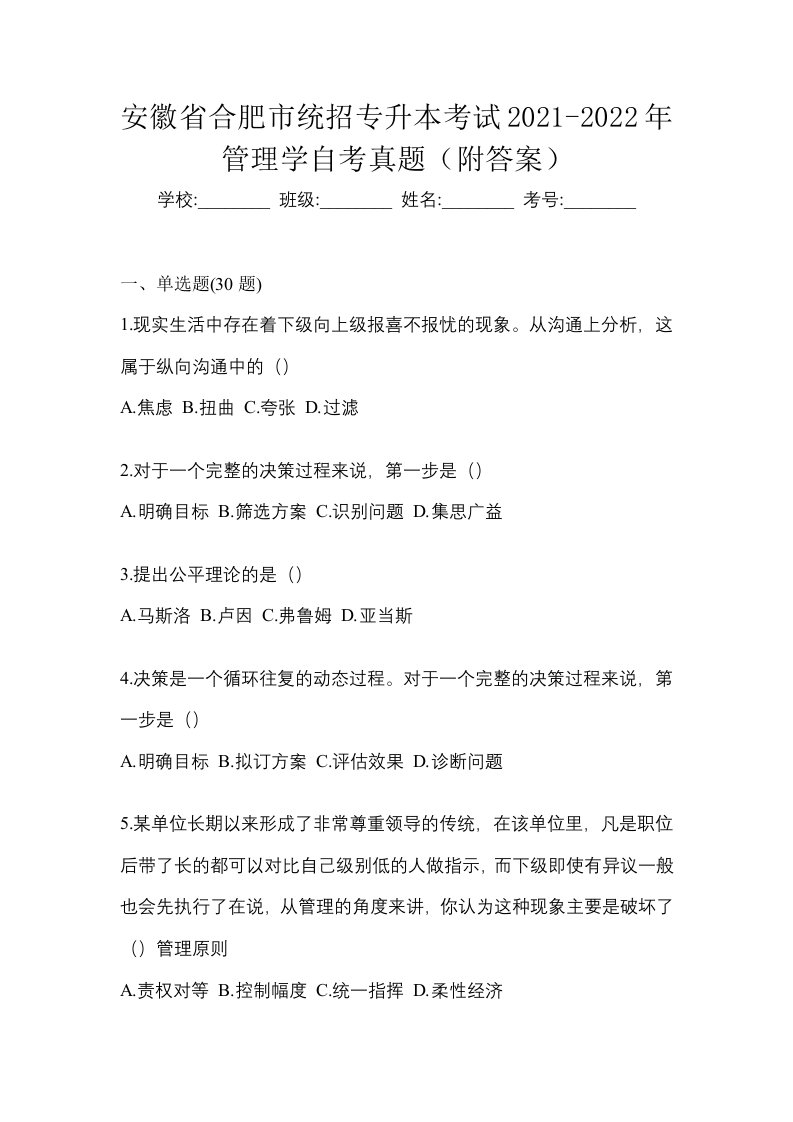 安徽省合肥市统招专升本考试2021-2022年管理学自考真题（附答案）

学校:________ 班级:________ 姓名:________ 考号:________

一、单选题(30 题)

1.现实生活中存在着下级向上级报喜不报忧的现象。从沟通上分析，这属于纵向沟通中的（）

A.焦虑 B.扭曲 C.夸张 D.过滤

2.对于一个完整的决策过程来说，第一步是（）

A.明确目标 B.筛选方案 C.识别问题 D.集思广益

3.提出公平理论的是（）

A.马斯洛 B.卢因 C.弗鲁姆 D.亚当斯

4.决策是一个循环往复的动态过程。对于一个完整的决策过程来说，第一步是（）

A.明确目标 B.拟订方案 C.评估效果 D.诊断问题

5.某单位长期以来形成了非常尊重领导的传统，在该单位里，凡是职位后带了长的都可以对比自己级别低的人做指示，而下级即使有异议一般也会先执行了在说，从管理的角度来讲，你认为这种现象主要是破坏了（）管理原则

A.责权对等 B.控制幅度 C.统一指挥 D.柔性经济